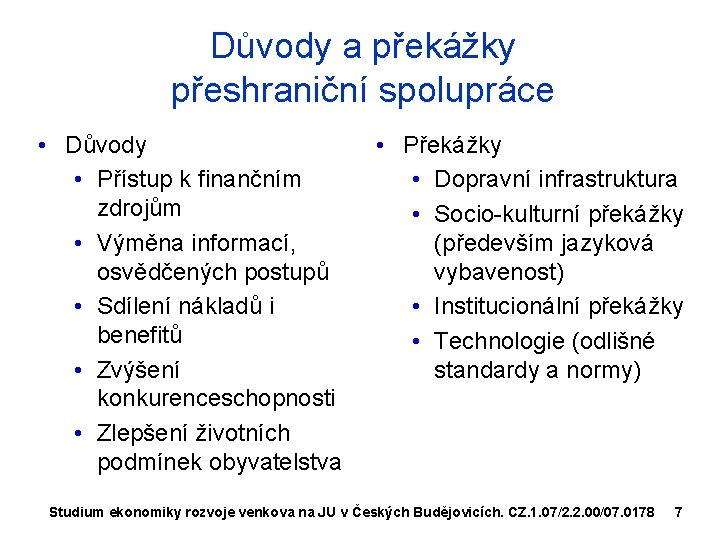 Důvody a překážky přeshraniční spolupráce

• Důvody
  • Přístup k finančním zdrojům
  • Výměna informací, osvědčených postupů
  • Sdílení nákladů i benefitů
  • Zvýšení konkurenceschopnosti
  • Zlepšení životních podmínek obyvatelstva

• Překážky
  • Dopravní infrastruktura
  • Socio-kulturní překážky (především jazyková vybavenost)
  • Institucionální překážky
  • Technologie (odlišné standardy a normy)

Studium ekonomiky rozvoje venkova na JU v Českých Budějovicích. CZ.1.07/2.2.00/07.0178 7